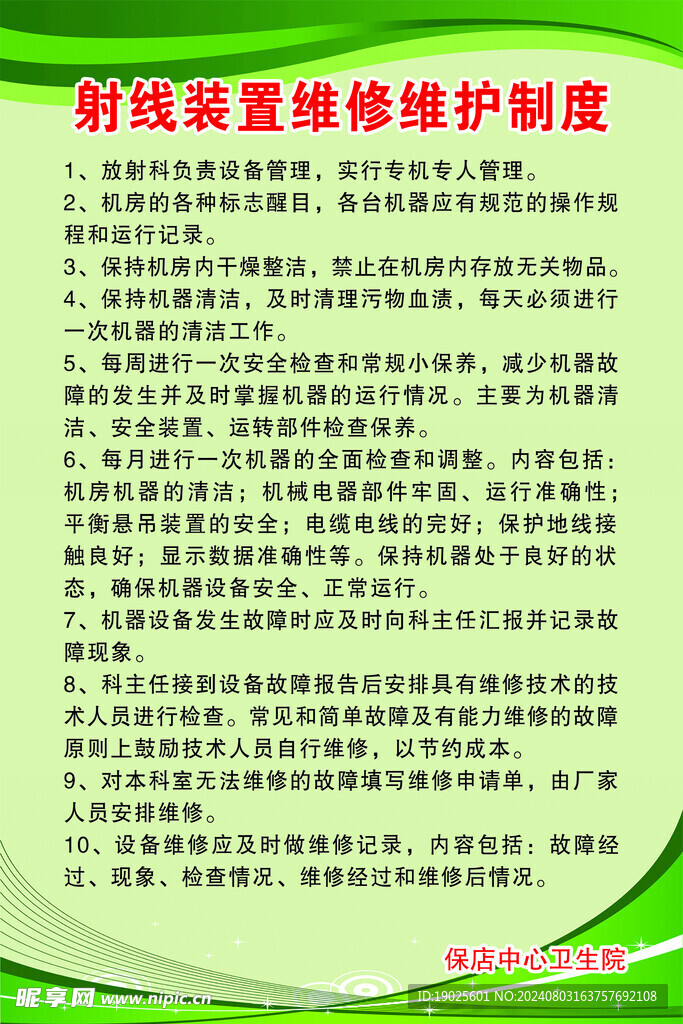 射线装置维修维护制度

1、放射科负责设备管理，实行专机专人管理。
2、机房的各种标志醒目，各台机器应有规范的操作规程和运行记录。
3、保持机房内干燥整洁，禁止在机房内存放无关物品。
4、保持机器清洁，及时清理污物血渍，每天必须进行一次机器的清洁工作。
5、每周进行一次安全检查和常规小保养，减少机器故障的发生并及时掌握机器的运行情况。主要为机器清洁、安全装置、运转部件检查保养。
6、每月进行一次机器的全面检查和调整。内容包括：机房机器的清洁；机械电器部件牢固、运行准确性；平衡悬吊装置的安全；电缆电线的完好；保护地线接触良好；显示数据准确性等。保持机器处于良好的状态，确保机器设备安全、正常运行。
7、机器设备发生故障时应及时向科主任汇报并记录故障现象。
8、科主任接到设备故障报告后安排具有维修技术的技术人员进行检查。常见和简单故障及有能力维修的故障原则上鼓励技术人员自行维修，以节约成本。
9、对本科室无法维修的故障填写维修申请单，由厂家人员安排维修。
10、设备维修应及时做维修记录，内容包括：故障经过、现象、检查情况、维修经过和维修后情况。

保店中心卫生院

昵享网 www.nipic.cn
ID:19025601 NO:20240803163757692108